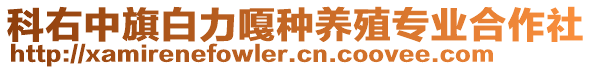 科右中旗白力嘎种养殖专业合作社
http://xamirenefowler.cn.coovee.com